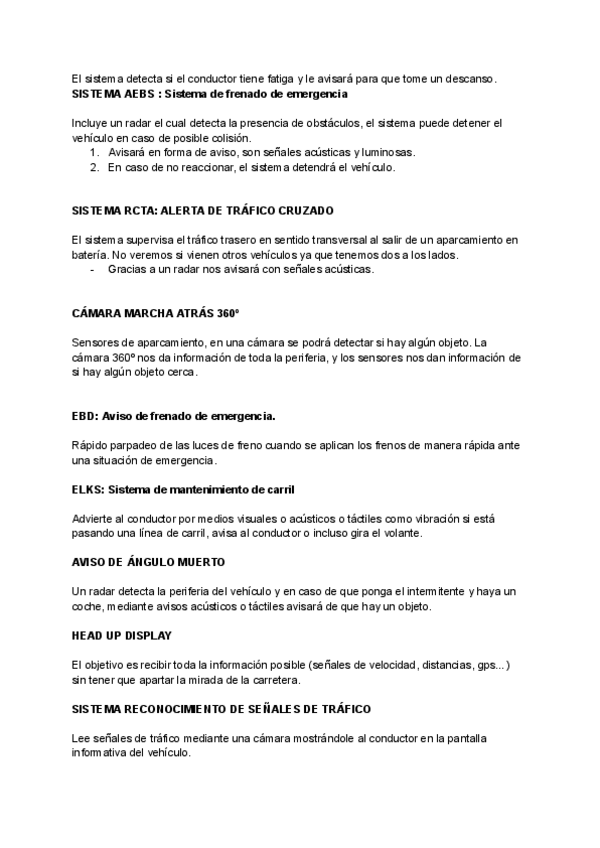 El sistema detecta si el conductor tiene fatiga y le avisará para que tome un descanso.
SISTEMA AEBS : Sistema de frenado de emergencia

Incluye un radar el cual detecta la presencia de obstáculos, el sistema puede detener el vehículo en caso de posible colisión.
1. Avisará en forma de aviso, son señales acústicas y luminosas.
2. En caso de no reaccionar, el sistema detendrá el vehículo.

SISTEMA RCTA: ALERTA DE TRÁFICO CRUZADO

El sistema supervisa el tráfico trasero en sentido transversal al salir de un aparcamiento en batería. No veremos si vienen otros vehículos ya que tenemos dos a los lados.
- Gracias a un radar nos avisará con señales acústicas.

CÁMARA MARCHA ATRÁS 360º

Sensores de aparcamiento, en una cámara se podrá detectar si hay algún objeto. La cámara 360º nos da información de toda la periferia, y los sensores nos dan información de si hay algún objeto cerca.

EBD: Aviso de frenado de emergencia.

Rápido parpadeo de las luces de freno cuando se aplican los frenos de manera rápida ante una situación de emergencia.

ELKS: Sistema de mantenimiento de carril

Advierte al conductor por medios visuales o acústicos o táctiles como vibración si está pasando una línea de carril, avisa al conductor o incluso gira el volante.

AVISO DE ÁNGULO MUERTO

Un radar detecta la periferia del vehículo y en caso de que ponga el intermitente y haya un coche, mediante avisos acústicos o táctiles avisará de que hay un objeto.

HEAD UP DISPLAY

El objetivo es recibir toda la información posible (señales de velocidad, distancias, gps...) sin tener que apartar la mirada de la carretera.

SISTEMA RECONOCIMIENTO DE SEÑALES DE TRÁFICO

Lee señales de tráfico mediante una cámara mostrándole al conductor en la pantalla informativa del vehículo.